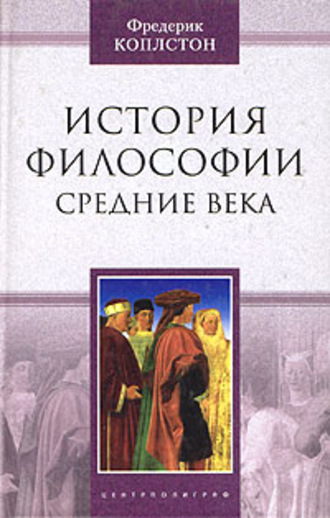 Фредерик
КОПЛСТОН

ИСТОРИЯ
ФИЛОСОФИИ
СРЕДНИЕ ВЕКА

ЦЕНТРПОЛИГРАФ